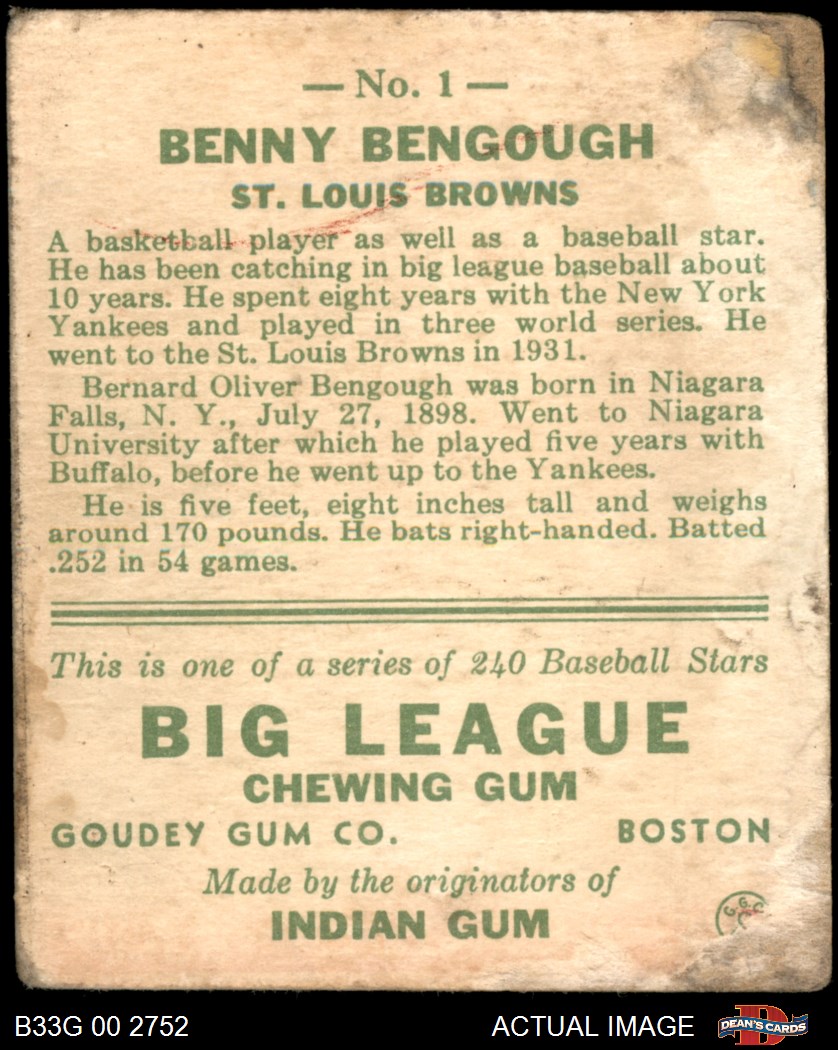 — No. 1 —

BENNY BENGOUGH

ST. LOUIS BROWNS

A basketball player as well as a baseball star. He has been catching in big league baseball about 10 years. He spent eight years with the New York Yankees and played in three world series. He went to the St. Louis Browns in 1931.

Bernard Oliver Bengough was born in Niagara Falls, N. Y., July 27, 1898. Went to Niagara University after which he played five years with Buffalo, before he went up to the Yankees.

He is five feet, eight inches tall and weighs around 170 pounds. He bats right-handed. Batted .252 in 54 games.

This is one of a series of 240 Baseball Stars

BIG LEAGUE

CHEWING GUM

GOUDEY GUM CO. BOSTON

Made by the originators of

INDIAN GUM

G.G.C.

B33G 00 2752

ACTUAL IMAGE

DEAN'S CARDS